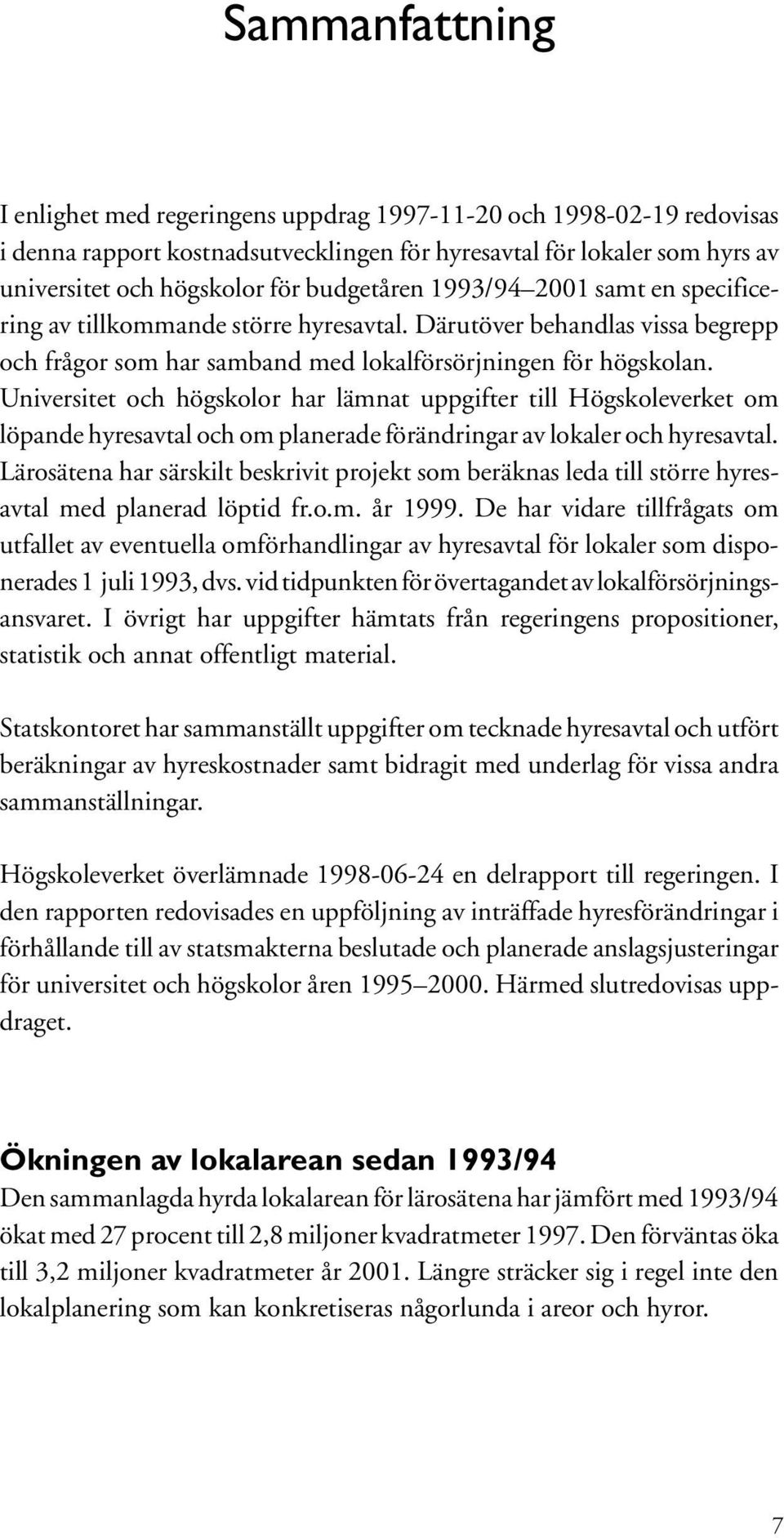 Sammanfattning

I enlighet med regeringens uppdrag 1997-11-20 och 1998-02-19 redovisas i denna rapport kostnadsutvecklingen för hyresavtal för lokaler som hyrs av universitet och högskolor för budgetåren 1993/94–2001 samt en specificering av tillkommande större hyresavtal. Därutöver behandlas vissa begrepp och frågor som har samband med lokalförsörjningen för högskolan. Universitet och högskolor har lämnat uppgifter till Högskoleverket om löpande hyresavtal och om planerade förändringar av lokaler och hyresavtal. Lärosätena har särskilt beskrivit projekt som beräknas leda till större hyresavtal med planerad löptid fr.o.m. år 1999. De har vidare tillfrågats om utfallet av eventuella omförhandlingar av hyresavtal för lokaler som disponerades 1 juli 1993, dvs. vid tidpunkten för övertagandet av lokalförsörjningsansvaret. I övrigt har uppgifter hämtats från regeringens propositioner, statistik och annat offentligt material.

Statskontoret har sammanställt uppgifter om tecknade hyresavtal och utfört beräkningar av hyreskostnader samt bidragit med underlag för vissa andra sammanställningar.

Högskoleverket överlämnade 1998-06-24 en delrapport till regeringen. I den rapporten redovisades en uppföljning av inträffade hyresförändringar i förhållande till av statsmakterna beslutade och planerade anslagsjusteringar för universitet och högskolor åren 1995–2000. Härmed slutredovisas uppdraget.

Ökningen av lokalarean sedan 1993/94
Den sammanlagda hyrda lokalarean för lärosätena har jämfört med 1993/94 ökat med 27 procent till 2,8 miljoner kvadratmeter 1997. Den förväntas öka till 3,2 miljoner kvadratmeter år 2001. Längre sträcker sig i regel inte den lokalplanering som kan konkretiseras någorlunda i areor och hyror.

7